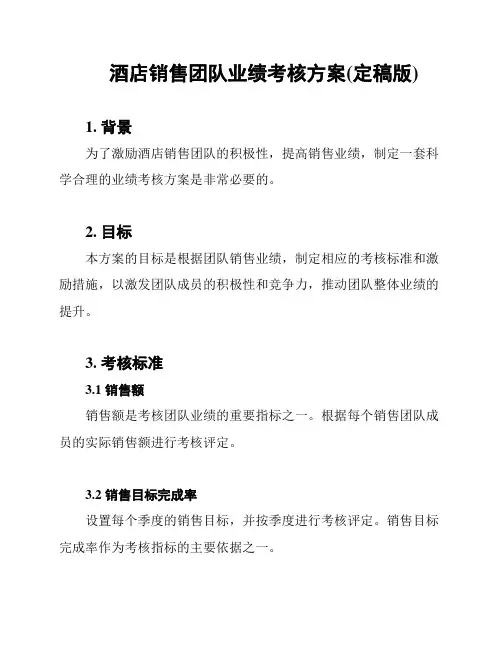 酒店销售团队业绩考核方案(定稿版)

1. 背景

为了激励酒店销售团队的积极性，提高销售业绩，制定一套科学合理的业绩考核方案是非常必要的。

2. 目标

本方案的目标是根据团队销售业绩，制定相应的考核标准和激励措施，以激发团队成员的积极性和竞争力，推动团队整体业绩的提升。

3. 考核标准

3.1 销售额

销售额是考核团队业绩的重要指标之一。根据每个销售团队成员的实际销售额进行考核评定。

3.2 销售目标完成率

设置每个季度的销售目标，并按季度进行考核评定。销售目标完成率作为考核指标的主要依据之一。